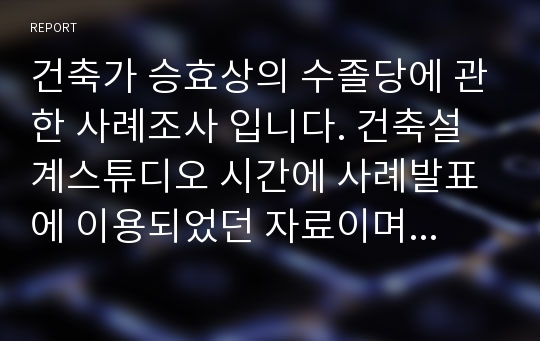 REPORT

건축가 승효상의 수졸당에 관한 사례조사 입니다. 건축설계스튜디오 시간에 사례발표에 이용되었던 자료이며...